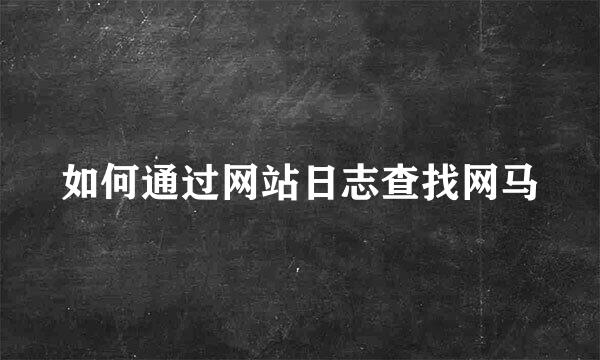 如何通过网站日志查找网马